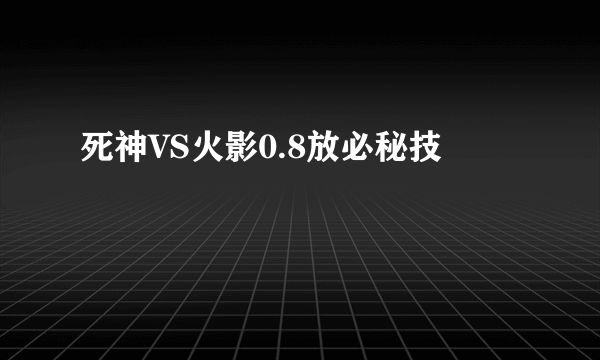 死神VS火影0.8放必秘技